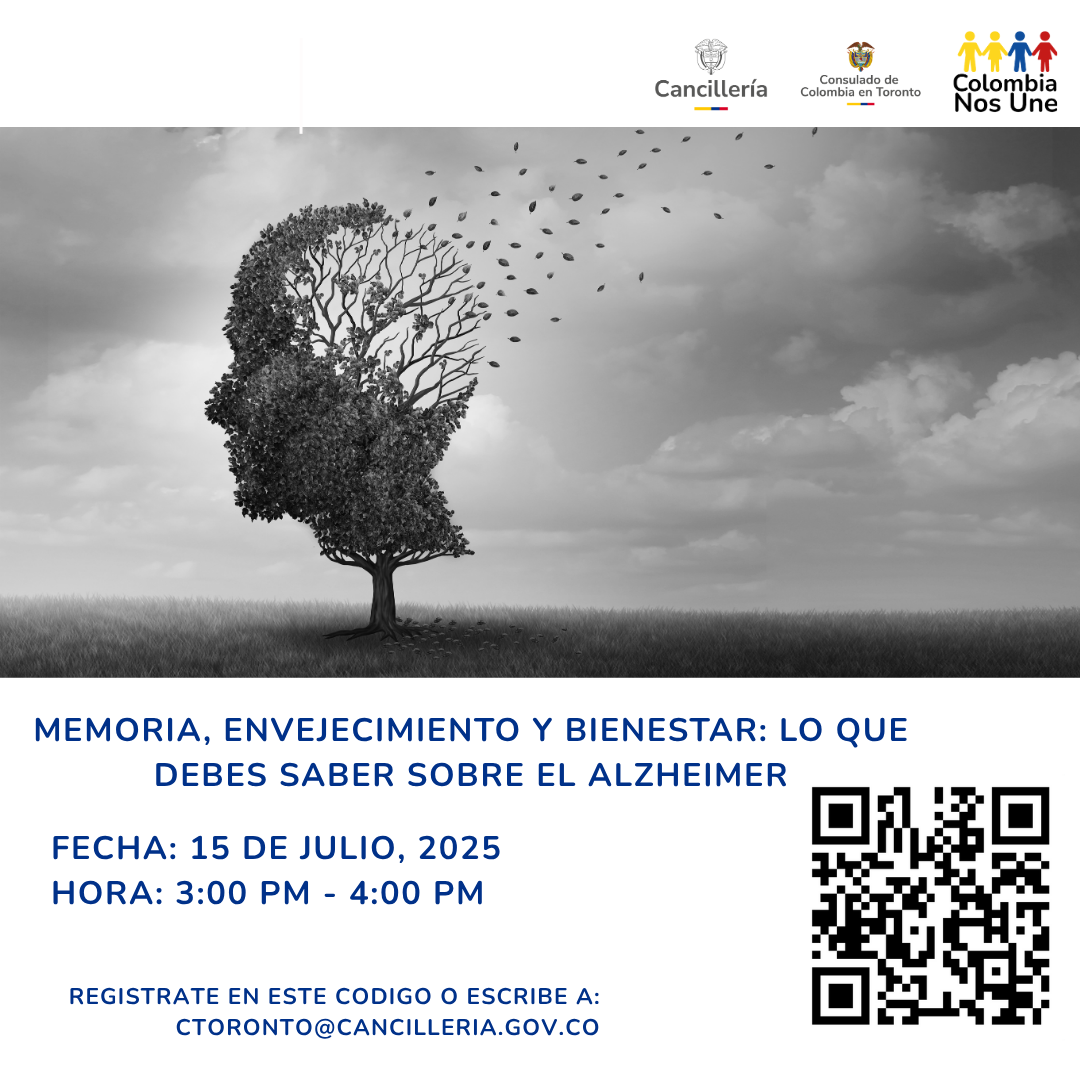 Cancillería

Consulado de Colombia en Toronto

Colombia Nos Une

MEMORIA, ENVEJECIMIENTO Y BIENESTAR: LO QUE DEBES SABER SOBRE EL ALZHEIMER

FECHA: 15 DE JULIO, 2025
HORA: 3:00 PM - 4:00 PM

REGISTRATE EN ESTE CODIGO O ESCRIBE A: CTORONTO@CANCILLERIA.GOV.CO